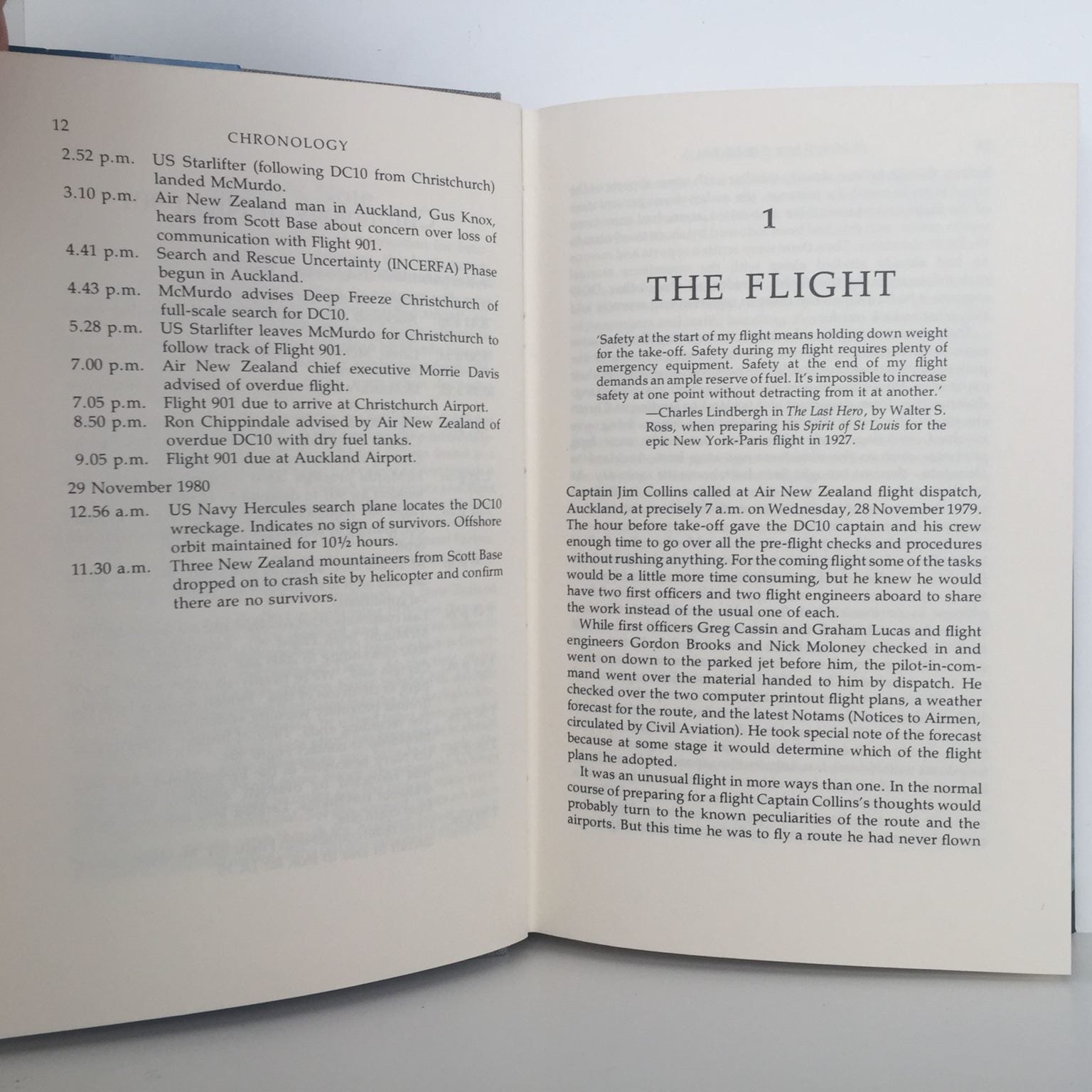 12

CHRONOLOGY

2.52 p.m. US Starlifter (following DC10 from Christchurch) landed McMurdo.

3.10 p.m. Air New Zealand man in Auckland, Gus Knox, hears from Scott Base about concern over loss of communication with Flight 901.

4.41 p.m. Search and Rescue Uncertainty (INCERFA) Phase begun in Auckland.

4.43 p.m. McMurdo advises Deep Freeze Christchurch of full-scale search for DC10.

5.28 p.m. US Starlifter leaves McMurdo for Christchurch to follow track of Flight 901.

7.00 p.m. Air New Zealand chief executive Morrie Davis advised of overdue flight.

7.05 p.m. Flight 901 due to arrive at Christchurch Airport.

8.50 p.m. Ron Chippindale advised by Air New Zealand of overdue DC10 with dry fuel tanks.

9.05 p.m. Flight 901 due at Auckland Airport.

29 November 1980

12.56 a.m. US Navy Hercules search plane locates the DC10 wreckage. Indicates no sign of survivors. Offshore orbit maintained for 10½ hours.

11.30 a.m. Three New Zealand mountaineers from Scott Base dropped on to crash site by helicopter and confirm there are no survivors.

1

THE FLIGHT

'Safety at the start of my flight means holding down weight for the take-off. Safety during my flight requires plenty of emergency equipment. Safety at the end of my flight demands an ample reserve of fuel. It's impossible to increase safety at one point without detracting from it at another.'

—Charles Lindbergh in The Last Hero, by Walter S. Ross, when preparing his Spirit of St Louis for the epic New York-Paris flight in 1927.

Captain Jim Collins called at Air New Zealand flight dispatch, Auckland, at precisely 7 a.m. on Wednesday, 28 November 1979. The hour before take-off gave the DC10 captain and his crew enough time to go over all the pre-flight checks and procedures without rushing anything. For the coming flight some of the tasks would be a little more time consuming, but he knew he would have two first officers and two flight engineers aboard to share the work instead of the usual one of each.

While first officers Greg Cassin and Graham Lucas and flight engineers Gordon Brooks and Nick Moloney checked in and went on down to the parked jet before him, the pilot-in-command went over the material handed to him by dispatch. He checked over the two computer printout flight plans, a weather forecast for the route, and the latest Notams (Notices to Airmen, circulated by Civil Aviation). He took special note of the forecast because at some stage it would determine which of the flight plans he adopted.

It was an unusual flight in more ways than one. In the normal course of preparing for a flight Captain Collins's thoughts would probably turn to the known peculiarities of the route and the airports. But this time he was to fly a route he had never flown